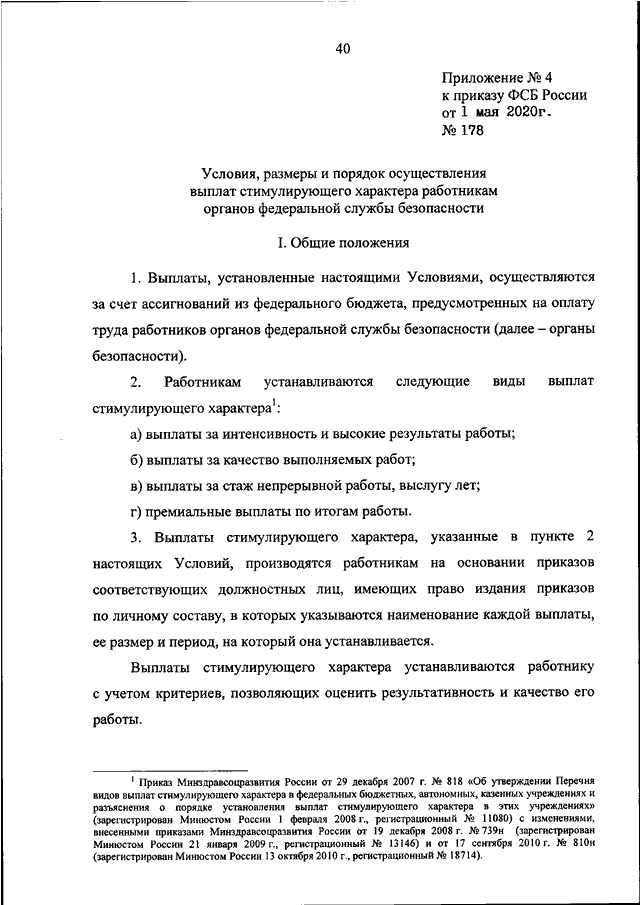 40

Приложение № 4
к приказу ФСБ России
от 1 мая 2020г.
№ 178

Условия, размеры и порядок осуществления выплат стимулирующего характера работникам органов федеральной службы безопасности

I. Общие положения

1. Выплаты, установленные настоящими Условиями, осуществляются за счет ассигнований из федерального бюджета, предусмотренных на оплату труда работников органов федеральной службы безопасности (далее – органы безопасности).

2. Работникам устанавливаются следующие виды выплат стимулирующего характера$^1$:

а) выплаты за интенсивность и высокие результаты работы;

б) выплаты за качество выполняемых работ;

в) выплаты за стаж непрерывной работы, выслугу лет;

г) премиальные выплаты по итогам работы.

3. Выплаты стимулирующего характера, указанные в пункте 2 настоящих Условий, производятся работникам на основании приказов соответствующих должностных лиц, имеющих право издания приказов по личному составу, в которых указываются наименование каждой выплаты, ее размер и период, на который она устанавливается.

Выплаты стимулирующего характера устанавливаются работнику с учетом критериев, позволяющих оценить результативность и качество его работы.

$^1$ Приказ Минздравсоцразвития России от 29 декабря 2007 г. № 818 «Об утверждении Перечня видов выплат стимулирующего характера в федеральных бюджетных, автономных, казенных учреждениях и разъяснения о порядке установления выплат стимулирующего характера в этих учреждениях» (зарегистрирован Минюстом России 1 февраля 2008 г., регистрационный № 11080) с изменениями, внесенными приказами Минздравсоцразвития России от 19 декабря 2008 г. № 739н (зарегистрирован Минюстом России 21 января 2009 г., регистрационный № 13146) и от 17 сентября 2010 г. № 810н (зарегистрирован Минюстом России 13 октября 2010 г., регистрационный № 18714).